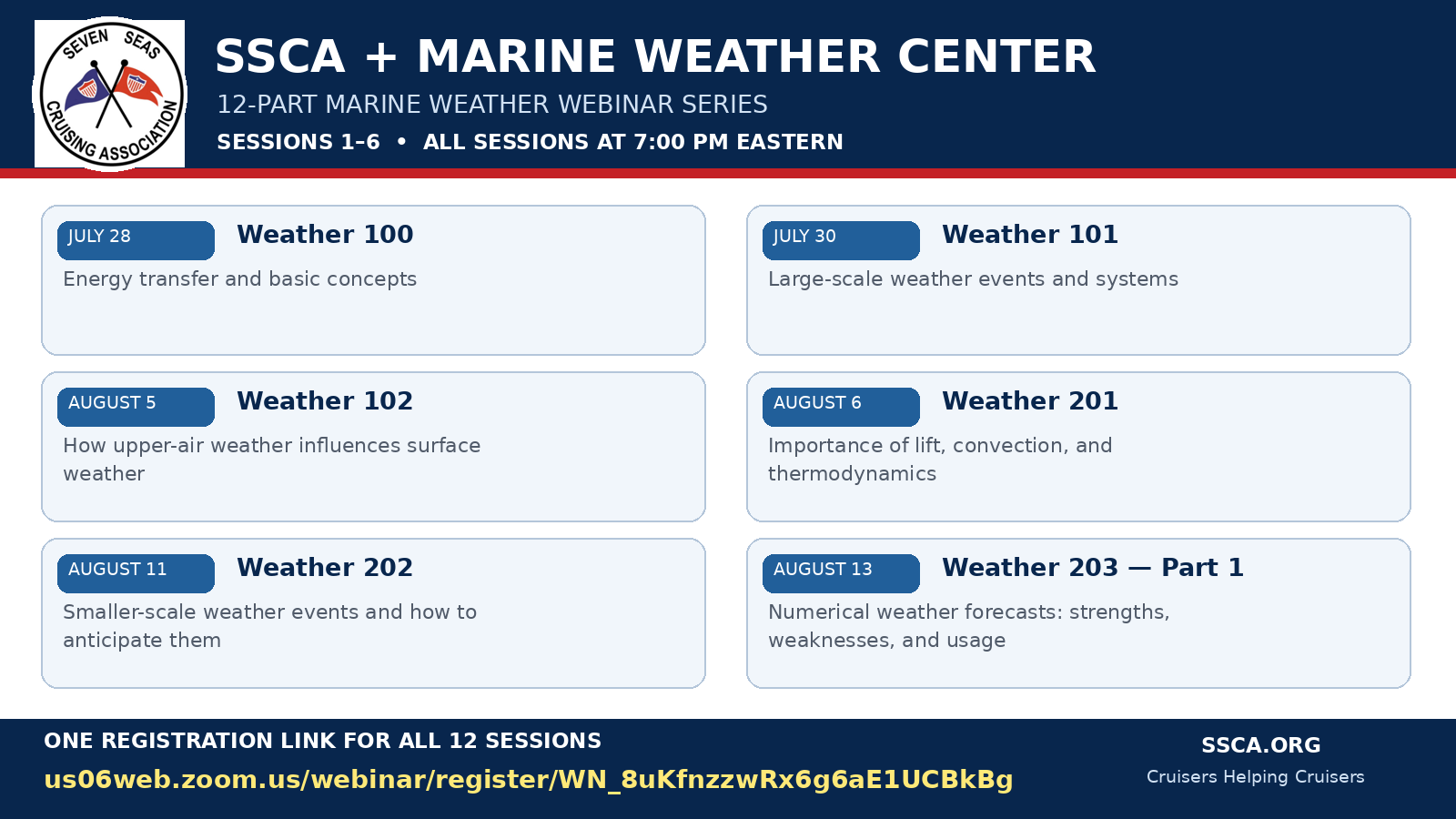 SEVEN SEAS CRUISING ASSOCIATION

SSCA + MARINE WEATHER CENTER

12-PART MARINE WEATHER WEBINAR SERIES

SESSIONS 1–6 • ALL SESSIONS AT 7:00 PM EASTERN

JULY 28
Weather 100
Energy transfer and basic concepts

JULY 30
Weather 101
Large-scale weather events and systems

AUGUST 5
Weather 102
How upper-air weather influences surface weather

AUGUST 6
Weather 201
Importance of lift, convection, and thermodynamics

AUGUST 11
Weather 202
Smaller-scale weather events and how to anticipate them

AUGUST 13
Weather 203 — Part 1
Numerical weather forecasts: strengths, weaknesses, and usage

ONE REGISTRATION LINK FOR ALL 12 SESSIONS
us06web.zoom.us/webinar/register/WN_8uKfnzzwRx6g6aE1UCBkBg

SSCA.ORG
Cruisers Helping Cruisers